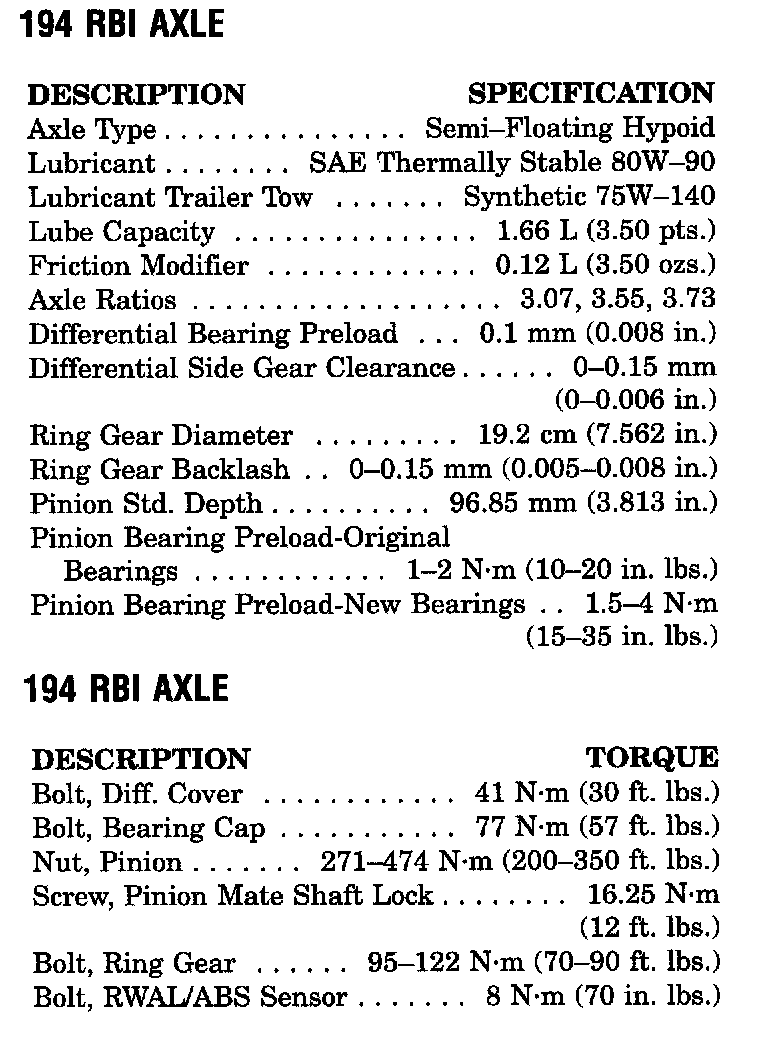 194 RBI AXLE

| DESCRIPTION | SPECIFICATION |
|---|---|
| Axle Type | Semi–Floating Hypoid |
| Lubricant | SAE Thermally Stable 80W–90 |
| Lubricant Trailer Tow | Synthetic 75W–140 |
| Lube Capacity | 1.66 L (3.50 pts.) |
| Friction Modifier | 0.12 L (3.50 ozs.) |
| Axle Ratios | 3.07, 3.55, 3.73 |
| Differential Bearing Preload | 0.1 mm (0.008 in.) |
| Differential Side Gear Clearance | 0–0.15 mm (0–0.006 in.) |
| Ring Gear Diameter | 19.2 cm (7.562 in.) |
| Ring Gear Backlash | 0–0.15 mm (0.005–0.008 in.) |
| Pinion Std. Depth | 96.85 mm (3.813 in.) |
| Pinion Bearing Preload-Original Bearings | 1–2 N·m (10–20 in. lbs.) |
| Pinion Bearing Preload-New Bearings | 1.5–4 N·m (15–35 in. lbs.) |

194 RBI AXLE

| DESCRIPTION | TORQUE |
|---|---|
| Bolt, Diff. Cover | 41 N·m (30 ft. lbs.) |
| Bolt, Bearing Cap | 77 N·m (57 ft. lbs.) |
| Nut, Pinion | 271–474 N·m (200–350 ft. lbs.) |
| Screw, Pinion Mate Shaft Lock | 16.25 N·m (12 ft. lbs.) |
| Bolt, Ring Gear | 95–122 N·m (70–90 ft. lbs.) |
| Bolt, RWAL/ABS Sensor | 8 N·m (70 in. lbs.) |